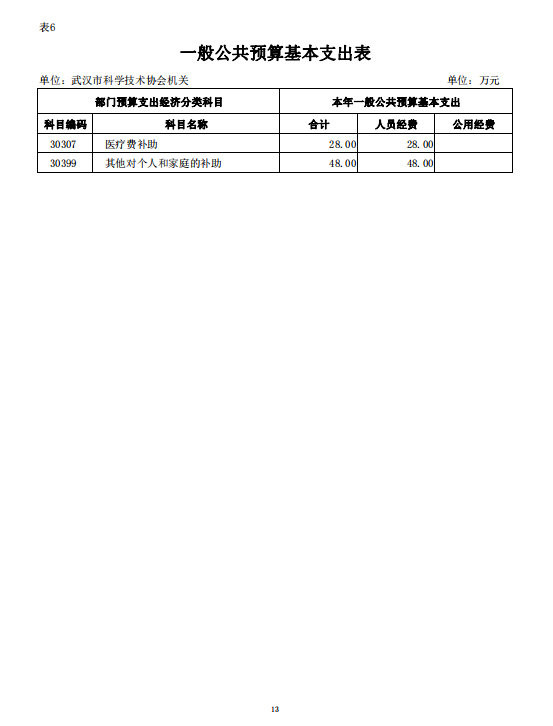 表6

一般公共预算基本支出表

单位：武汉市科学技术协会机关 单位：万元

| 部门预算支出经济分类科目 | | 本年一般公共预算基本支出 | | |
|---|---|---|---|---|
| 科目编码 | 科目名称 | 合计 | 人员经费 | 公用经费 |
| 30307 | 医疗费补助 | 28.00 | 28.00 | |
| 30399 | 其他对个人和家庭的补助 | 48.00 | 48.00 | |

13